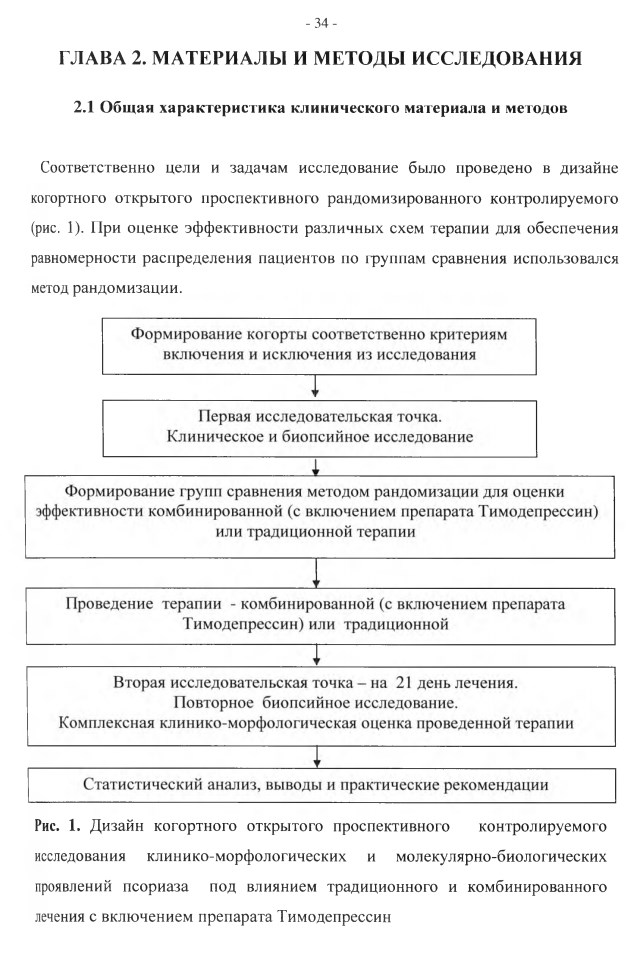 - 34 -

ГЛАВА 2. МАТЕРИАЛЫ И МЕТОДЫ ИССЛЕДОВАНИЯ

2.1 Общая характеристика клинического материала и методов

Соответственно цели и задачам исследование было проведено в дизайне когортного открытого проспективного рандомизированного контролируемого (рис. 1). При оценке эффективности различных схем терапии для обеспечения равномерности распределения пациентов по группам сравнения использовался метод рандомизации.

Формирование когорты соответственно критериям включения и исключения из исследования

Первая исследовательская точка. Клиническое и биопсийное исследование

Формирование групп сравнения методом рандомизации для оценки эффективности комбинированной (с включением препарата Тимодепрессин) или традиционной терапии

Проведение терапии - комбинированной (с включением препарата Тимодепрессин) или традиционной

Вторая исследовательская точка – на 21 день лечения. Повторное биопсийное исследование. Комплексная клинико-морфологическая оценка проведенной терапии

Статистический анализ, выводы и практические рекомендации

Рис. 1. Дизайн когортного открытого проспективного контролируемого исследования клинико-морфологических и молекулярно-биологических проявлений псориаза под влиянием традиционного и комбинированного лечения с включением препарата Тимодепрессин